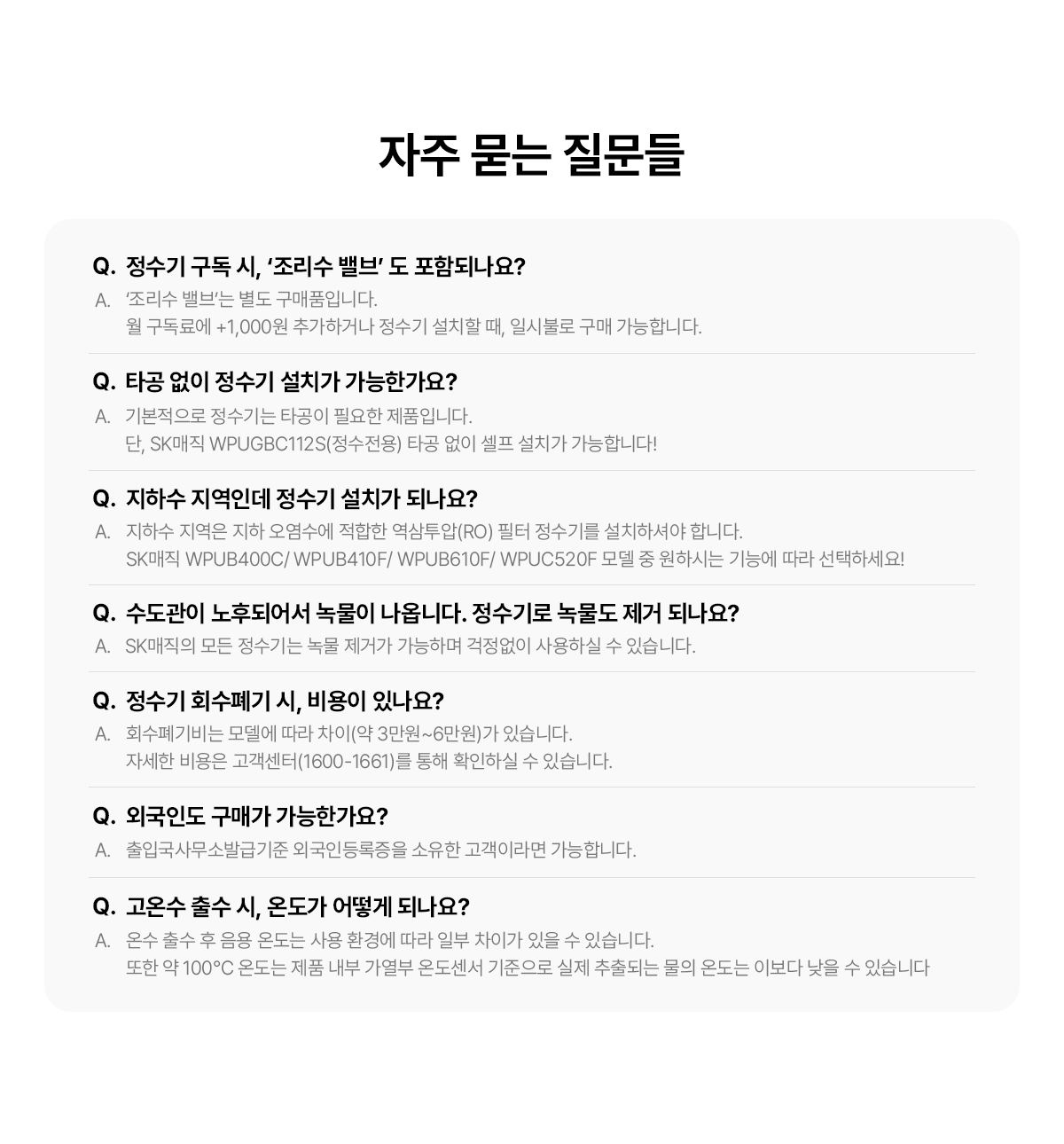 자주 묻는 질문들

Q. 정수기 구독 시, '조리수 밸브' 도 포함되나요?
A. '조리수 밸브'는 별도 구매품입니다.
월 구독료에 +1,000원 추가하거나 정수기 설치할 때, 일시불로 구매 가능합니다.

Q. 타공 없이 정수기 설치가 가능한가요?
A. 기본적으로 정수기는 타공이 필요한 제품입니다.
단, SK매직 WPUGBC112S(정수전용) 타공 없이 셀프 설치가 가능합니다!

Q. 지하수 지역인데 정수기 설치가 되나요?
A. 지하수 지역은 지하 오염수에 적합한 역삼투압(RO) 필터 정수기를 설치하셔야 합니다.
SK매직 WPUB400C/ WPUB410F/ WPUB610F/ WPUC520F 모델 중 원하시는 기능에 따라 선택하세요!

Q. 수도관이 노후되어서 녹물이 나옵니다. 정수기로 녹물도 제거 되나요?
A. SK매직의 모든 정수기는 녹물 제거가 가능하며 걱정없이 사용하실 수 있습니다.

Q. 정수기 회수폐기 시, 비용이 있나요?
A. 회수폐기비는 모델에 따라 차이(약 3만원~6만원)가 있습니다.
자세한 비용은 고객센터(1600-1661)를 통해 확인하실 수 있습니다.

Q. 외국인도 구매가 가능한가요?
A. 출입국사무소발급기준 외국인등록증을 소유한 고객이라면 가능합니다.

Q. 고온수 출수 시, 온도가 어떻게 되나요?
A. 온수 출수 후 음용 온도는 사용 환경에 따라 일부 차이가 있을 수 있습니다.
또한 약 100°C 온도는 제품 내부 가열부 온도센서 기준으로 실제 추출되는 물의 온도는 이보다 낮을 수 있습니다